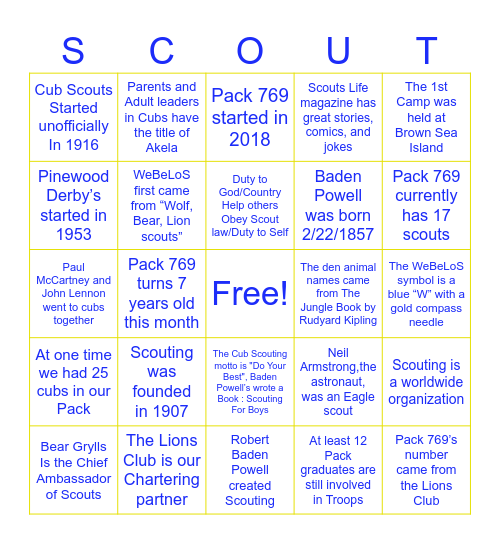 | S | C | O | U | T |
|---|---|---|---|---|
| Cub Scouts Started unofficially In 1916 | Parents and Adult leaders in Cubs have the title of Akela | Pack 769 started in 2018 | Scouts Life magazine has great stories, comics, and jokes | The 1st Camp was held at Brown Sea Island |
| Pinewood Derby's started in 1953 | WeBeLoS first came from "Wolf, Bear, Lion scouts" | Duty to God/Country Help others Obey Scout law/Duty to Self | Baden Powell was born 2/22/1857 | Pack 769 currently has 17 scouts |
| Paul McCartney and John Lennon went to cubs together | Pack 769 turns 7 years old this month | Free! | The den animal names came from The Jungle Book by Rudyard Kipling | The WeBeLoS symbol is a blue "W" with a gold compass needle |
| At one time we had 25 cubs in our Pack | Scouting was founded in 1907 | The Cub Scouting motto is "Do Your Best", Baden Powell's wrote a Book : Scouting For Boys | Neil Armstrong,the astronaut, was an Eagle scout | Scouting is a worldwide organization |
| Bear Grylls Is the Chief Ambassador of Scouts | The Lions Club is our Chartering partner | Robert Baden Powell created Scouting | At least 12 Pack graduates are still involved in Troops | Pack 769's number came from the Lions Club |